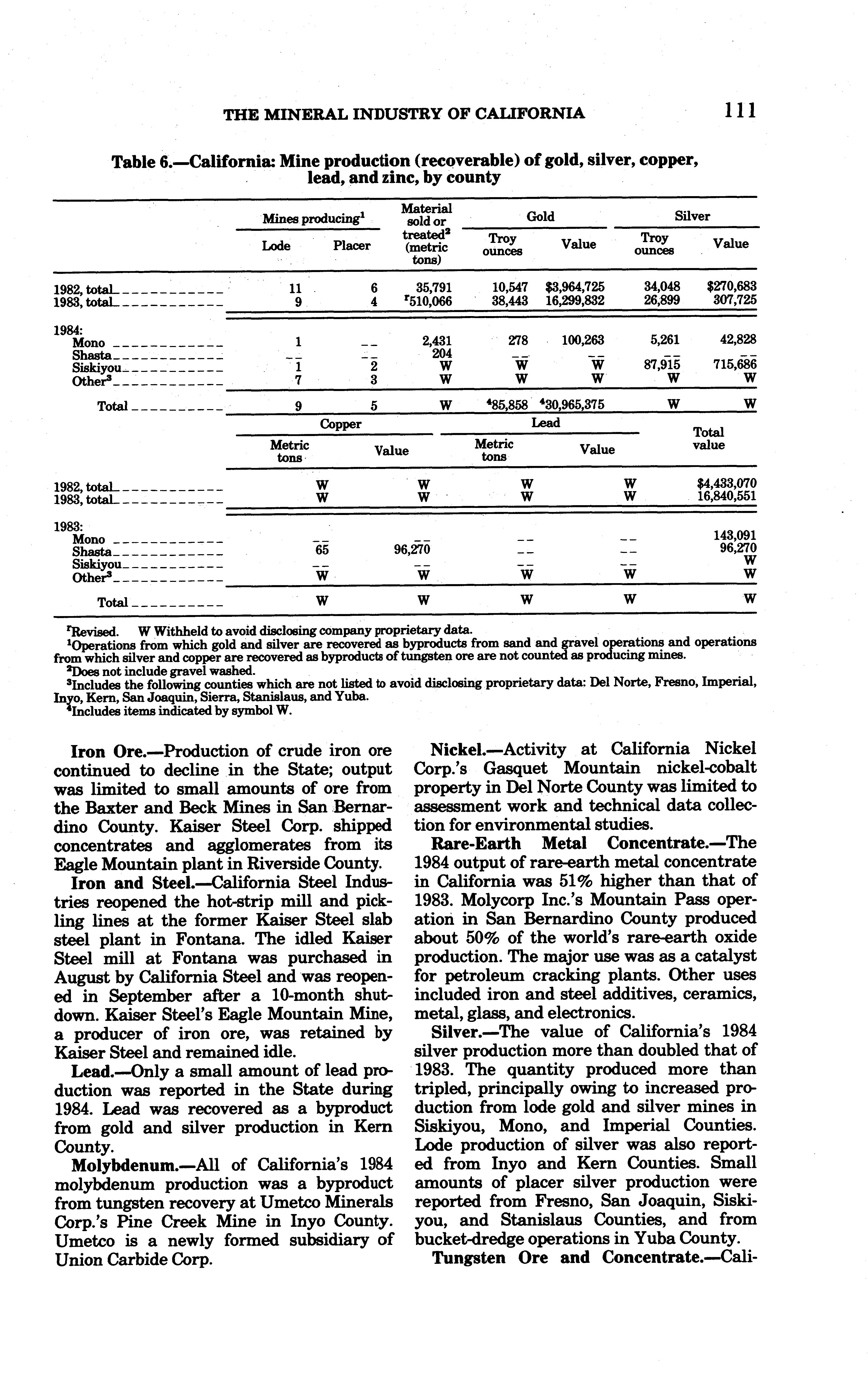 THE MINERAL INDUSTRY OF CALIFORNIA 111

Table 6.—California: Mine production (recoverable) of gold, silver, copper, lead, and zinc, by county

| | Mines producing$^1$ Lode | Mines producing$^1$ Placer | Material sold or treated$^2$ (metric tons) | Gold Troy ounces | Gold Value | Silver Troy ounces | Silver Value |
|---|---|---|---|---|---|---|---|
| 1982, total | 11 | 6 | 35,791 | 10,547 | \$3,964,725 | 34,048 | \$270,683 |
| 1983, total | 9 | 4 | $^r$510,066 | 38,443 | 16,299,832 | 26,899 | 307,725 |
| 1984: | | | | | | | |
| Mono | 1 | -- | 2,431 | 278 | 100,263 | 5,261 | 42,828 |
| Shasta | -- | -- | 204 | -- | -- | -- | -- |
| Siskiyou | 1 | 2 | W | W | W | 87,915 | 715,686 |
| Other$^3$ | 7 | 3 | W | W | W | W | W |
| Total | 9 | 5 | W | $^4$85,858 | $^4$30,965,375 | W | W |

| | Copper Metric tons | Copper Value | Lead Metric tons | Lead Value | Total value |
|---|---|---|---|---|---|
| 1982, total | W | W | W | W | \$4,433,070 |
| 1983, total | W | W | W | W | 16,840,551 |
| 1983: | | | | | |
| Mono | -- | -- | -- | -- | 143,091 |
| Shasta | 65 | 96,270 | -- | -- | 96,270 |
| Siskiyou | -- | -- | -- | -- | W |
| Other$^3$ | W | W | W | W | W |
| Total | W | W | W | W | W |

$^r$Revised. W Withheld to avoid disclosing company proprietary data.
$^1$Operations from which gold and silver are recovered as byproducts from sand and gravel operations and operations from which silver and copper are recovered as byproducts of tungsten ore are not counted as producing mines.
$^2$Does not include gravel washed.
$^3$Includes the following counties which are not listed to avoid disclosing proprietary data: Del Norte, Fresno, Imperial, Inyo, Kern, San Joaquin, Sierra, Stanislaus, and Yuba.
$^4$Includes items indicated by symbol W.

Iron Ore.—Production of crude iron ore continued to decline in the State; output was limited to small amounts of ore from the Baxter and Beck Mines in San Bernardino County. Kaiser Steel Corp. shipped concentrates and agglomerates from its Eagle Mountain plant in Riverside County.

Iron and Steel.—California Steel Industries reopened the hot-strip mill and pickling lines at the former Kaiser Steel slab steel plant in Fontana. The idled Kaiser Steel mill at Fontana was purchased in August by California Steel and was reopened in September after a 10-month shutdown. Kaiser Steel's Eagle Mountain Mine, a producer of iron ore, was retained by Kaiser Steel and remained idle.

Lead.—Only a small amount of lead production was reported in the State during 1984. Lead was recovered as a byproduct from gold and silver production in Kern County.

Molybdenum.—All of California's 1984 molybdenum production was a byproduct from tungsten recovery at Umetco Minerals Corp.'s Pine Creek Mine in Inyo County. Umetco is a newly formed subsidiary of Union Carbide Corp.

Nickel.—Activity at California Nickel Corp.'s Gasquet Mountain nickel-cobalt property in Del Norte County was limited to assessment work and technical data collection for environmental studies.

Rare-Earth Metal Concentrate.—The 1984 output of rare-earth metal concentrate in California was 51% higher than that of 1983. Molycorp Inc.'s Mountain Pass operation in San Bernardino County produced about 50% of the world's rare-earth oxide production. The major use was as a catalyst for petroleum cracking plants. Other uses included iron and steel additives, ceramics, metal, glass, and electronics.

Silver.—The value of California's 1984 silver production more than doubled that of 1983. The quantity produced more than tripled, principally owing to increased production from lode gold and silver mines in Siskiyou, Mono, and Imperial Counties. Lode production of silver was also reported from Inyo and Kern Counties. Small amounts of placer silver production were reported from Fresno, San Joaquin, Siskiyou, and Stanislaus Counties, and from bucket-dredge operations in Yuba County.

Tungsten Ore and Concentrate.—Cali-